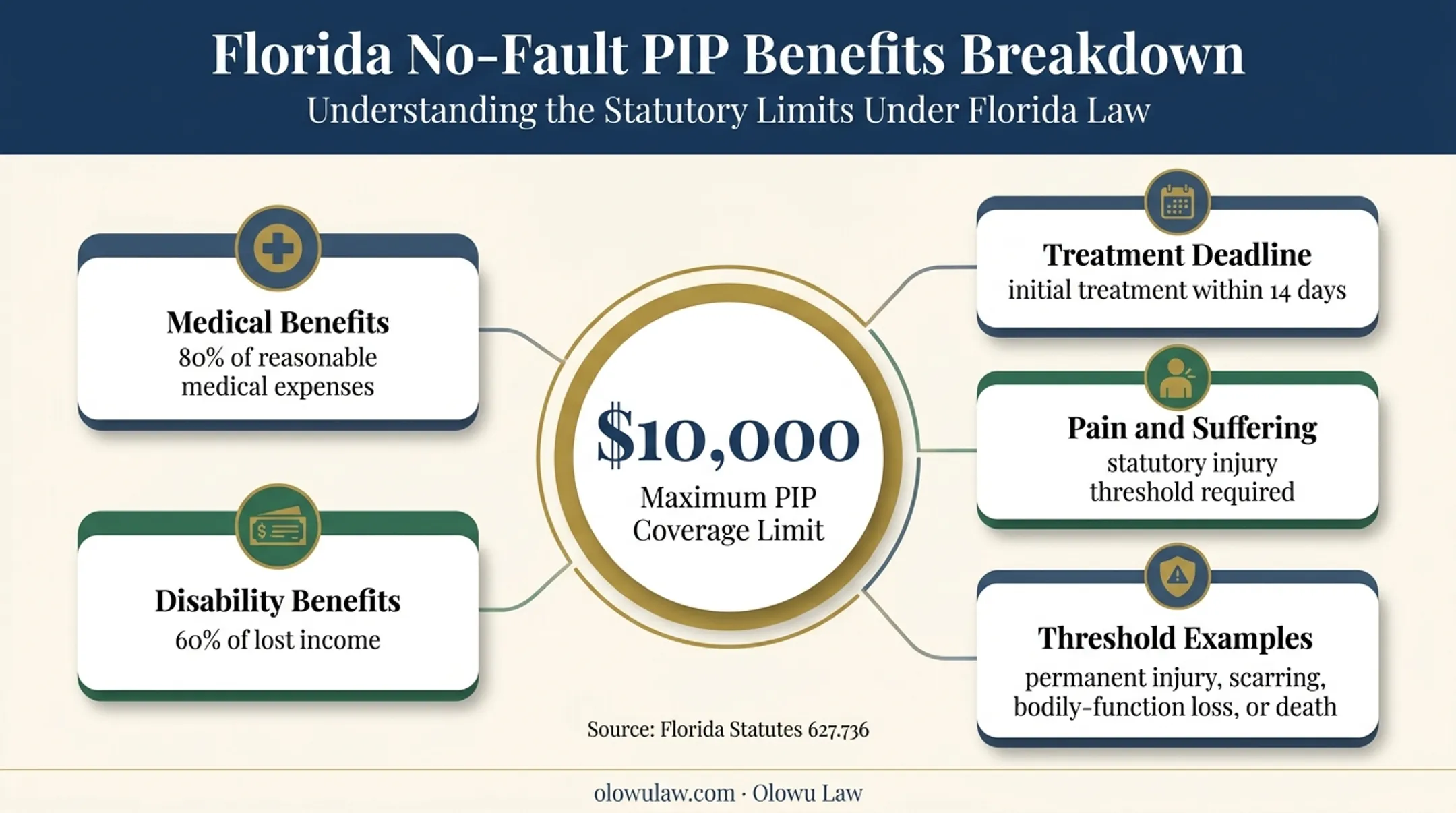 Florida No-Fault PIP Benefits Breakdown
Understanding the Statutory Limits Under Florida Law

Medical Benefits
80% of reasonable medical expenses

Disability Benefits
60% of lost income

$10,000
Maximum PIP Coverage Limit

Treatment Deadline
initial treatment within 14 days

Pain and Suffering
statutory injury threshold required

Threshold Examples
permanent injury, scarring, bodily-function loss, or death

Source: Florida Statutes 627.736

olowulaw.com · Olowu Law